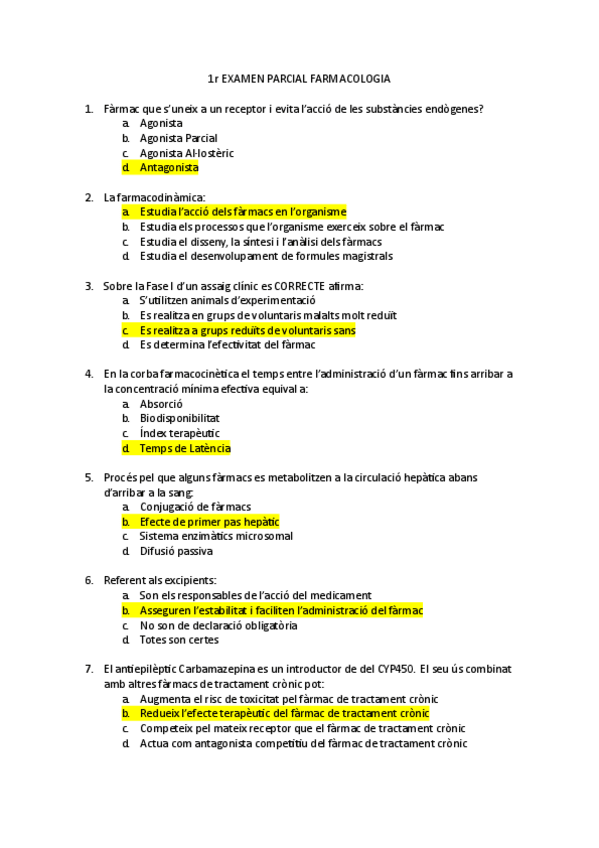 1r EXAMEN PARCIAL FARMACOLOGIA

1. Fàrmac que s'uneix a un receptor i evita l'acció de les substàncies endògenes?
a. Agonista
b. Agonista Parcial
c. Agonista Al·lostèric
d. Antagonista

2. La farmacodinàmica:
a. Estudia l'acció dels fàrmacs en l'organisme
b. Estudia els processos que l'organisme exerceix sobre el fàrmac
c. Estudia el disseny, la síntesi i l'anàlisi dels fàrmacs
d. Estudia el desenvolupament de formules magistrals

3. Sobre la Fase I d'un assaig clínic es CORRECTE afirma:
a. S'utilitzen animals d'experimentació
b. Es realitza en grups de voluntaris malalts molt reduït
c. Es realitza a grups reduïts de voluntaris sans
d. Es determina l'efectivitat del fàrmac

4. En la corba farmacocinètica el temps entre l'administració d'un fàrmac fins arribar a la concentració mínima efectiva equival a:
a. Absorció
b. Biodisponibilitat
c. Índex terapèutic
d. Temps de Latència

5. Procés pel que alguns fàrmacs es metabolitzen a la circulació hepàtica abans d'arribar a la sang:
a. Conjugació de fàrmacs
b. Efecte de primer pas hepàtic
c. Sistema enzimàtics microsomal
d. Difusió passiva

6. Referent als excipients:
a. Son els responsables de l'acció del medicament
b. Asseguren l'estabilitat i faciliten l'administració del fàrmac
c. No son de declaració obligatòria
d. Totes son certes

7. El antiepilèptic Carbamazepina es un introductor de del CYP450. El seu ús combinat amb altres fàrmacs de tractament crònic pot:
a. Augmenta el risc de toxicitat pel fàrmac de tractament crònic
b. Redueix l'efecte terapèutic del fàrmac de tractament crònic
c. Competeix pel mateix receptor que el fàrmac de tractament crònic
d. Actua com antagonista competitiu del fàrmac de tractament crònic